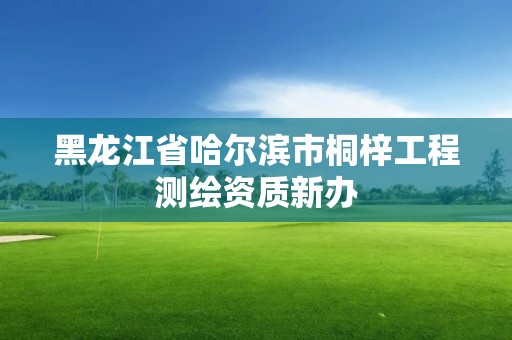 黑龙江省哈尔滨市桐梓工程测绘资质新办